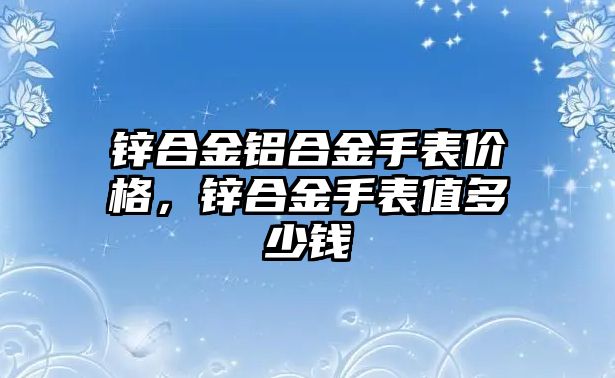 锌合金铝合金手表价格，锌合金手表值多少钱